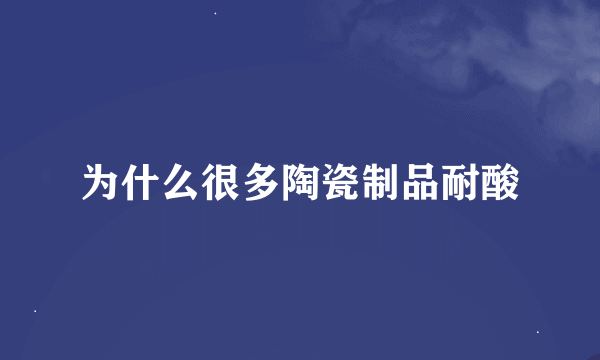 为什么很多陶瓷制品耐酸